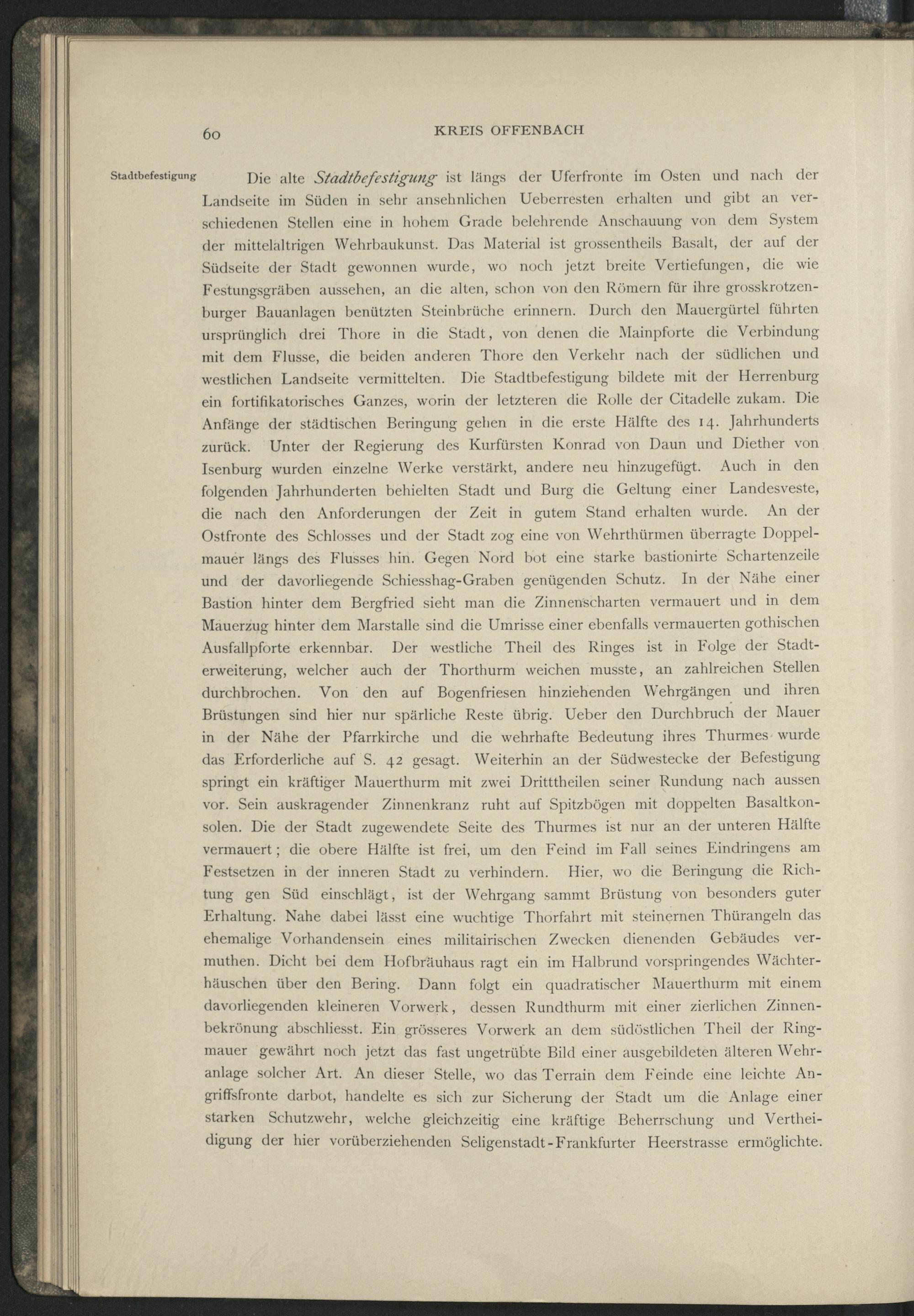 60 KREIS OFFENBACH

Stadtbefestigung

Die alte Stadtbefestigung ist längs der Uferfronte im Osten und nach der Landseite im Süden in sehr ansehnlichen Ueberresten erhalten und gibt an verschiedenen Stellen eine in hohem Grade belehrende Anschauung von dem System der mittelaltrigen Wehrbaukunst. Das Material ist grossentheils Basalt, der auf der Südseite der Stadt gewonnen wurde, wo noch jetzt breite Vertiefungen, die wie Festungsgräben aussehen, an die alten, schon von den Römern für ihre grosskrotzenburger Bauanlagen benützten Steinbrüche erinnern. Durch den Mauergürtel führten ursprünglich drei Thore in die Stadt, von denen die Mainpforte die Verbindung mit dem Flusse, die beiden anderen Thore den Verkehr nach der südlichen und westlichen Landseite vermittelten. Die Stadtbefestigung bildete mit der Herrenburg ein fortifikatorisches Ganzes, worin der letzteren die Rolle der Citadelle zukam. Die Anfänge der städtischen Beringung gehen in die erste Hälfte des 14. Jahrhunderts zurück. Unter der Regierung des Kurfürsten Konrad von Daun und Diether von Isenburg wurden einzelne Werke verstärkt, andere neu hinzugefügt. Auch in den folgenden Jahrhunderten behielten Stadt und Burg die Geltung einer Landesveste, die nach den Anforderungen der Zeit in gutem Stand erhalten wurde. An der Ostfronte des Schlosses und der Stadt zog eine von Wehrthürmen überragte Doppelmauer längs des Flusses hin. Gegen Nord bot eine starke bastionirte Schartenzeile und der davorliegende Schiesshag-Graben genügenden Schutz. In der Nähe einer Bastion hinter dem Bergfried sieht man die Zinnenscharten vermauert und in dem Mauerzug hinter dem Marstalle sind die Umrisse einer ebenfalls vermauerten gothischen Ausfallpforte erkennbar. Der westliche Theil des Ringes ist in Folge der Stadterweiterung, welcher auch der Thorthurm weichen musste, an zahlreichen Stellen durchbrochen. Von den auf Bogenfriesen hinziehenden Wehrgängen und ihren Brüstungen sind hier nur spärliche Reste übrig. Ueber den Durchbruch der Mauer in der Nähe der Pfarrkirche und die wehrhafte Bedeutung ihres Thurmes wurde das Erforderliche auf S. 42 gesagt. Weiterhin an der Südwestecke der Befestigung springt ein kräftiger Mauerthurm mit zwei Dritttheilen seiner Rundung nach aussen vor. Sein auskragender Zinnenkranz ruht auf Spitzbögen mit doppelten Basaltkonsolen. Die der Stadt zugewendete Seite des Thurmes ist nur an der unteren Hälfte vermauert; die obere Hälfte ist frei, um den Feind im Fall seines Eindringens am Festsetzen in der inneren Stadt zu verhindern. Hier, wo die Beringung die Richtung gen Süd einschlägt, ist der Wehrgang sammt Brüstung von besonders guter Erhaltung. Nahe dabei lässt eine wuchtige Thorfahrt mit steinernen Thürangeln das ehemalige Vorhandensein eines militairischen Zwecken dienenden Gebäudes vermuthen. Dicht bei dem Hofbräuhaus ragt ein im Halbrund vorspringendes Wächterhäuschen über den Bering. Dann folgt ein quadratischer Mauerthurm mit einem davorliegenden kleineren Vorwerk, dessen Rundthurm mit einer zierlichen Zinnenbekrönung abschliesst. Ein grösseres Vorwerk an dem südöstlichen Theil der Ringmauer gewährt noch jetzt das fast ungetrübte Bild einer ausgebildeten älteren Wehranlage solcher Art. An dieser Stelle, wo das Terrain dem Feinde eine leichte Angriffsfronte darbot, handelte es sich zur Sicherung der Stadt um die Anlage einer starken Schutzwehr, welche gleichzeitig eine kräftige Beherrschung und Vertheidigung der hier vorüberziehenden Seligenstadt-Frankfurter Heerstrasse ermöglichte.